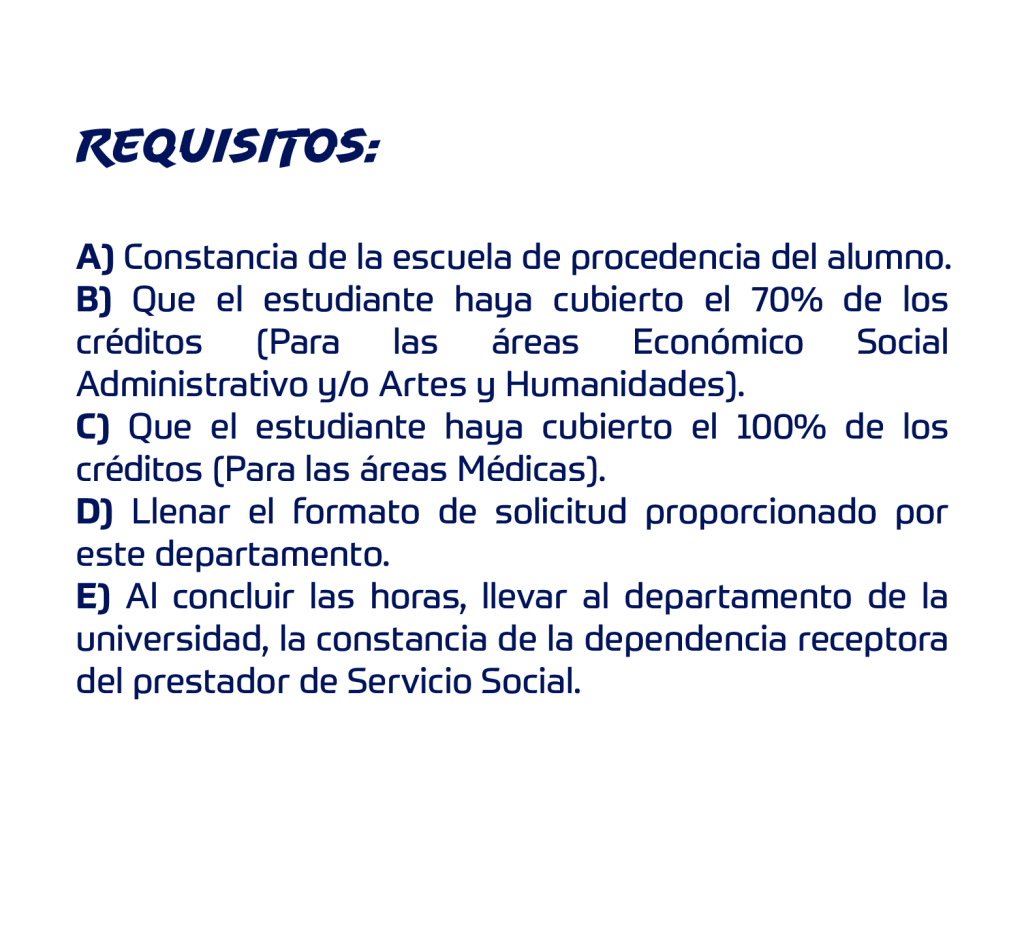 REQUISITOS:

A) Constancia de la escuela de procedencia del alumno.
B) Que el estudiante haya cubierto el 70% de los créditos (Para las áreas Económico Social Administrativo y/o Artes y Humanidades).
C) Que el estudiante haya cubierto el 100% de los créditos (Para las áreas Médicas).
D) Llenar el formato de solicitud proporcionado por este departamento.
E) Al concluir las horas, llevar al departamento de la universidad, la constancia de la dependencia receptora del prestador de Servicio Social.